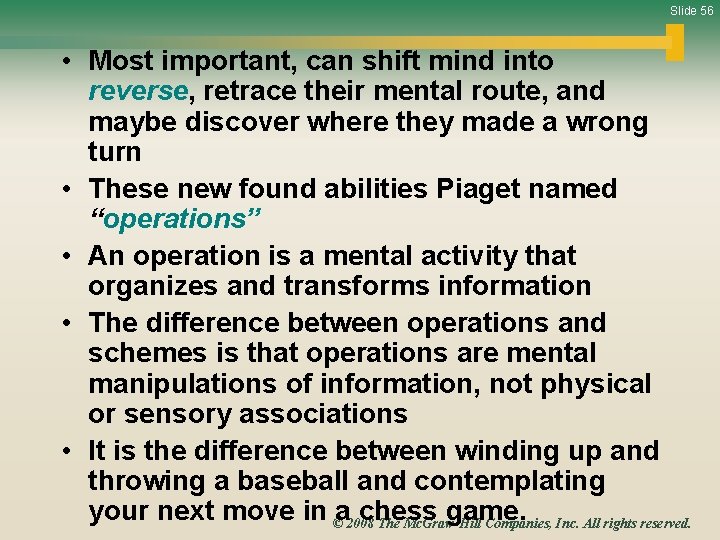 Slide 56

• Most important, can shift mind into reverse, retrace their mental route, and maybe discover where they made a wrong turn
• These new found abilities Piaget named "operations"
• An operation is a mental activity that organizes and transforms information
• The difference between operations and schemes is that operations are mental manipulations of information, not physical or sensory associations
• It is the difference between winding up and throwing a baseball and contemplating your next move in a chess game.

© 2008 The McGraw-Hill Companies, Inc. All rights reserved.